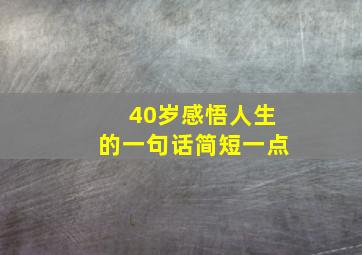 40岁感悟人生
的一句话简短一点